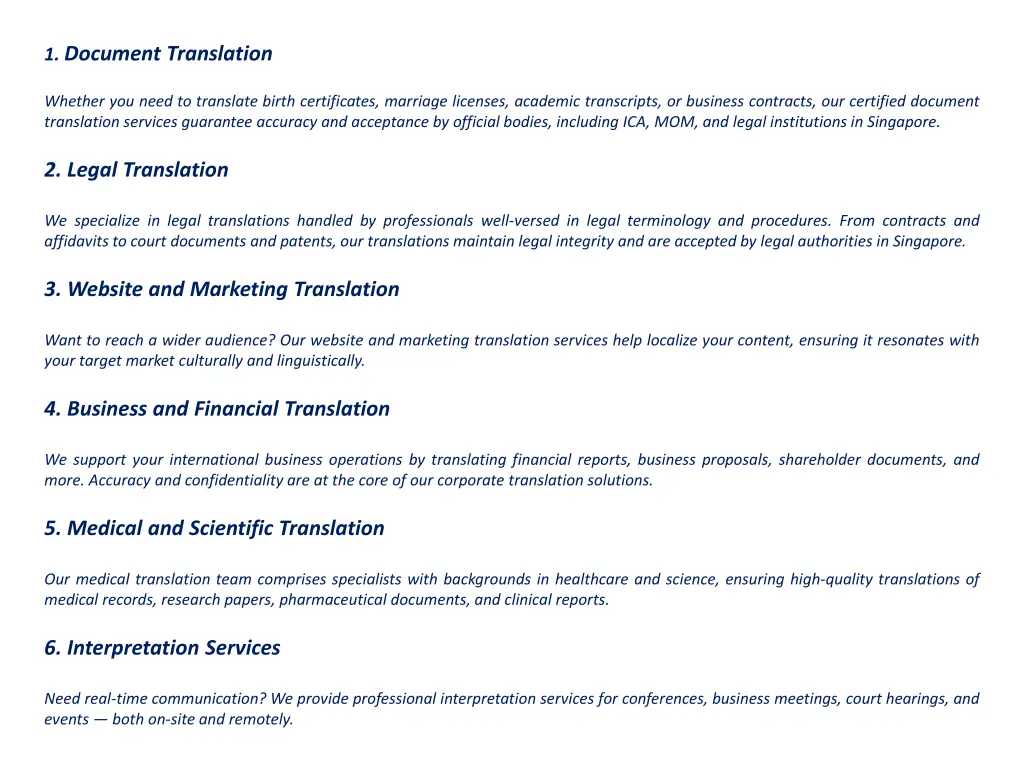 1. Document Translation

Whether you need to translate birth certificates, marriage licenses, academic transcripts, or business contracts, our certified document translation services guarantee accuracy and acceptance by official bodies, including ICA, MOM, and legal institutions in Singapore.

2. Legal Translation

We specialize in legal translations handled by professionals well-versed in legal terminology and procedures. From contracts and affidavits to court documents and patents, our translations maintain legal integrity and are accepted by legal authorities in Singapore.

3. Website and Marketing Translation

Want to reach a wider audience? Our website and marketing translation services help localize your content, ensuring it resonates with your target market culturally and linguistically.

4. Business and Financial Translation

We support your international business operations by translating financial reports, business proposals, shareholder documents, and more. Accuracy and confidentiality are at the core of our corporate translation solutions.

5. Medical and Scientific Translation

Our medical translation team comprises specialists with backgrounds in healthcare and science, ensuring high-quality translations of medical records, research papers, pharmaceutical documents, and clinical reports.

6. Interpretation Services

Need real-time communication? We provide professional interpretation services for conferences, business meetings, court hearings, and events — both on-site and remotely.